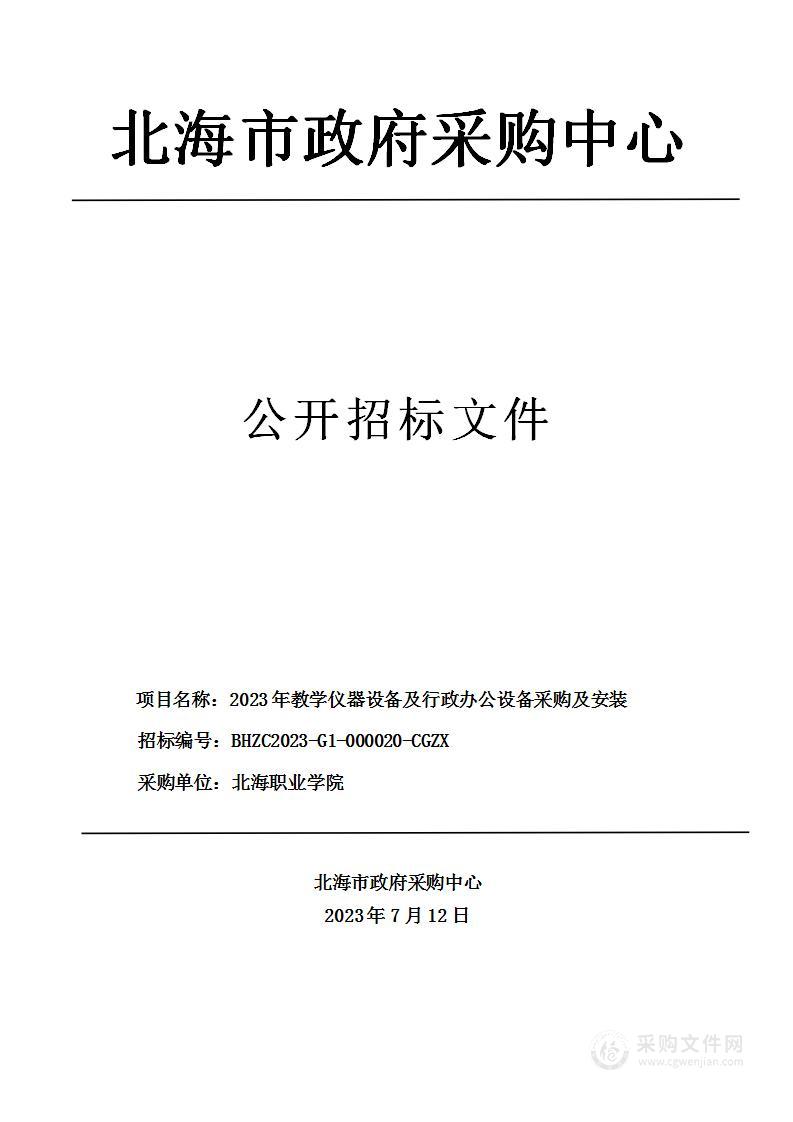 北海市政府采购中心

公开招标文件

项目名称：2023年教学仪器设备及行政办公设备采购及安装

招标编号：BHZC2023-G1-000020-CGZX

采购单位：北海职业学院

北海市政府采购中心

2023年7月12日

采购文件网
www.cgwenjian.com